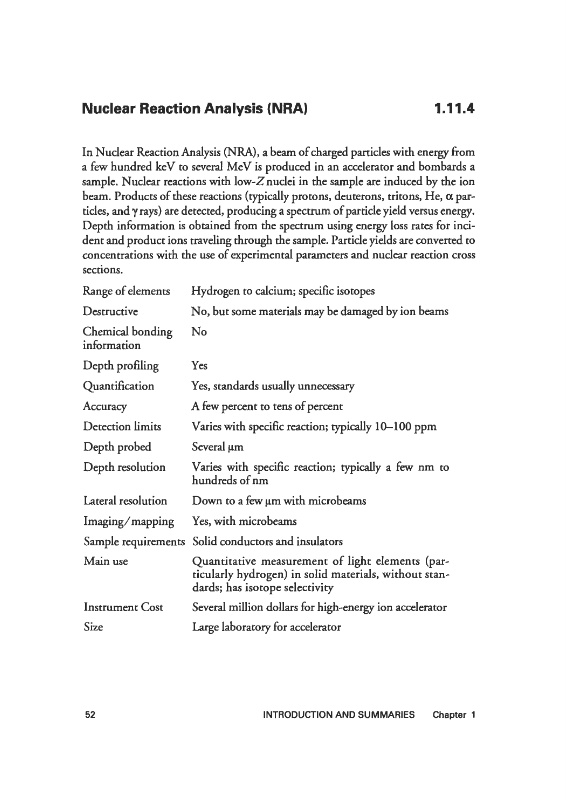 Nuclear Reaction Analysis (NRA) 1.11.4

In Nuclear Reaction Analysis (NRA), a beam of charged particles with energy from a few hundred keV to several MeV is produced in an accelerator and bombards a sample. Nuclear reactions with low-$Z$ nuclei in the sample are induced by the ion beam. Products of these reactions (typically protons, deuterons, tritons, He, $\alpha$ particles, and $\gamma$ rays) are detected, producing a spectrum of particle yield versus energy. Depth information is obtained from the spectrum using energy loss rates for incident and product ions traveling through the sample. Particle yields are converted to concentrations with the use of experimental parameters and nuclear reaction cross sections.

| | |
|---|---|
| Range of elements | Hydrogen to calcium; specific isotopes |
| Destructive | No, but some materials may be damaged by ion beams |
| Chemical bonding information | No |
| Depth profiling | Yes |
| Quantification | Yes, standards usually unnecessary |
| Accuracy | A few percent to tens of percent |
| Detection limits | Varies with specific reaction; typically 10–100 ppm |
| Depth probed | Several μm |
| Depth resolution | Varies with specific reaction; typically a few nm to hundreds of nm |
| Lateral resolution | Down to a few μm with microbeams |
| Imaging/mapping | Yes, with microbeams |
| Sample requirements | Solid conductors and insulators |
| Main use | Quantitative measurement of light elements (particularly hydrogen) in solid materials, without standards; has isotope selectivity |
| Instrument Cost | Several million dollars for high-energy ion accelerator |
| Size | Large laboratory for accelerator |

52 INTRODUCTION AND SUMMARIES Chapter 1